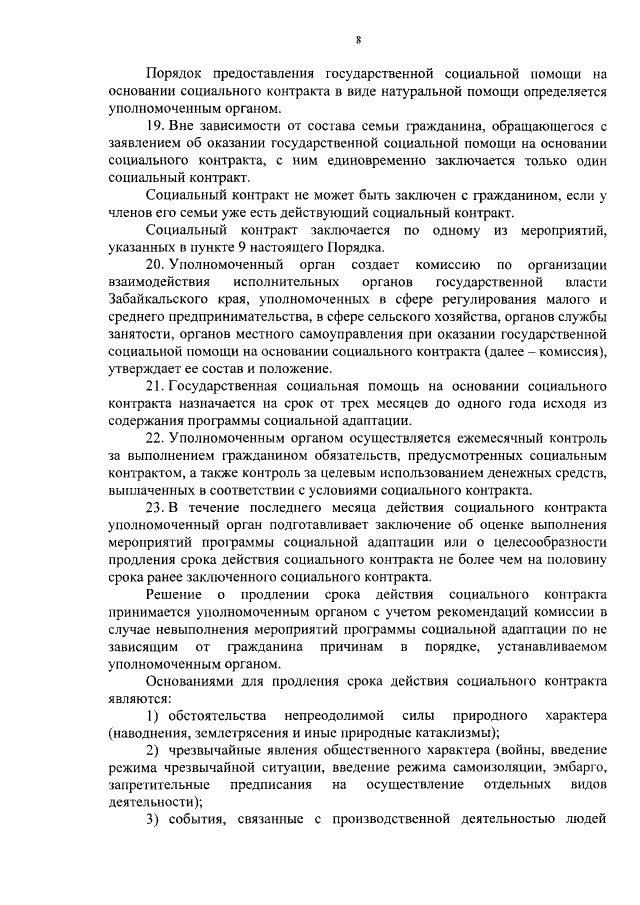 8

Порядок предоставления государственной социальной помощи на основании социального контракта в виде натуральной помощи определяется уполномоченным органом.

19. Вне зависимости от состава семьи гражданина, обращающегося с заявлением об оказании государственной социальной помощи на основании социального контракта, с ним единовременно заключается только один социальный контракт.

Социальный контракт не может быть заключен с гражданином, если у членов его семьи уже есть действующий социальный контракт.

Социальный контракт заключается по одному из мероприятий, указанных в пункте 9 настоящего Порядка.

20. Уполномоченный орган создает комиссию по организации взаимодействия исполнительных органов государственной власти Забайкальского края, уполномоченных в сфере регулирования малого и среднего предпринимательства, в сфере сельского хозяйства, органов службы занятости, органов местного самоуправления при оказании государственной социальной помощи на основании социального контракта (далее – комиссия), утверждает ее состав и положение.

21. Государственная социальная помощь на основании социального контракта назначается на срок от трех месяцев до одного года исходя из содержания программы социальной адаптации.

22. Уполномоченным органом осуществляется ежемесячный контроль за выполнением гражданином обязательств, предусмотренных социальным контрактом, а также контроль за целевым использованием денежных средств, выплаченных в соответствии с условиями социального контракта.

23. В течение последнего месяца действия социального контракта уполномоченный орган подготавливает заключение об оценке выполнения мероприятий программы социальной адаптации или о целесообразности продления срока действия социального контракта не более чем на половину срока ранее заключенного социального контракта.

Решение о продлении срока действия социального контракта принимается уполномоченным органом с учетом рекомендаций комиссии в случае невыполнения мероприятий программы социальной адаптации по не зависящим от гражданина причинам в порядке, устанавливаемом уполномоченным органом.

Основаниями для продления срока действия социального контракта являются:

1) обстоятельства непреодолимой силы природного характера (наводнения, землетрясения и иные природные катаклизмы);

2) чрезвычайные явления общественного характера (войны, введение режима чрезвычайной ситуации, введение режима самоизоляции, эмбарго, запретительные предписания на осуществление отдельных видов деятельности);

3) события, связанные с производственной деятельностью людей